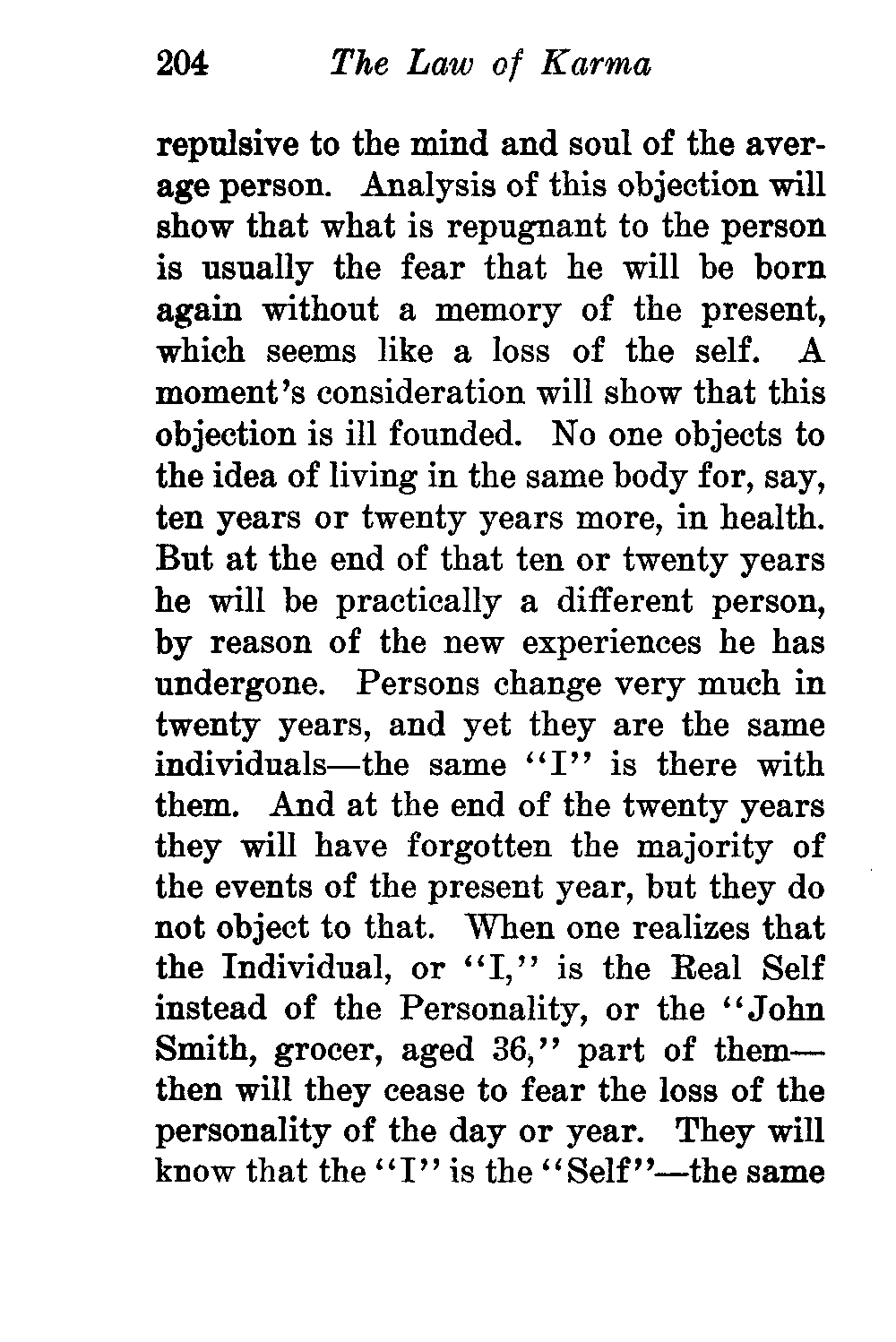 204 The Law of Karma

repulsive to the mind and soul of the average person. Analysis of this objection will show that what is repugnant to the person is usually the fear that he will be born again without a memory of the present, which seems like a loss of the self. A moment's consideration will show that this objection is ill founded. No one objects to the idea of living in the same body for, say, ten years or twenty years more, in health. But at the end of that ten or twenty years he will be practically a different person, by reason of the new experiences he has undergone. Persons change very much in twenty years, and yet they are the same individuals—the same "I" is there with them. And at the end of the twenty years they will have forgotten the majority of the events of the present year, but they do not object to that. When one realizes that the Individual, or "I," is the Real Self instead of the Personality, or the "John Smith, grocer, aged 36," part of them—then will they cease to fear the loss of the personality of the day or year. They will know that the "I" is the "Self"—the same